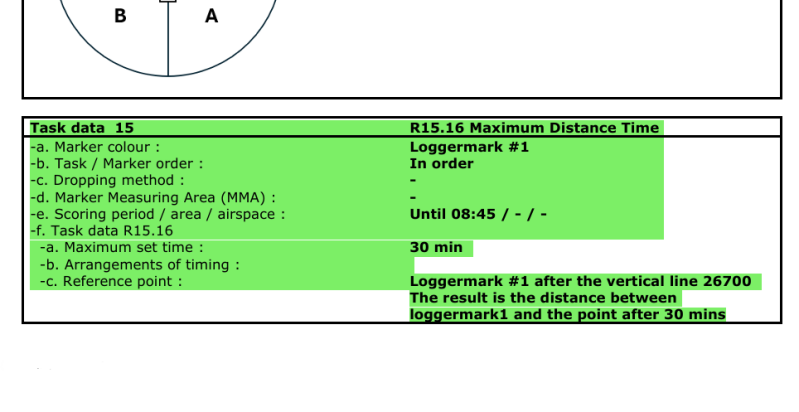 B A

Task data 15
R15.16 Maximum Distance Time

-a. Marker colour :
Loggermark #1
-b. Task / Marker order :
In order
-c. Dropping method :
-
-d. Marker Measuring Area (MMA) :
-
-e. Scoring period / area / airspace :
Until 08:45 / - / -
-f. Task data R15.16
-a. Maximum set time :
30 min
-b. Arrangements of timing :
-c. Reference point :
Loggermark #1 after the vertical line 26700 The result is the distance between loggermark1 and the point after 30 mins